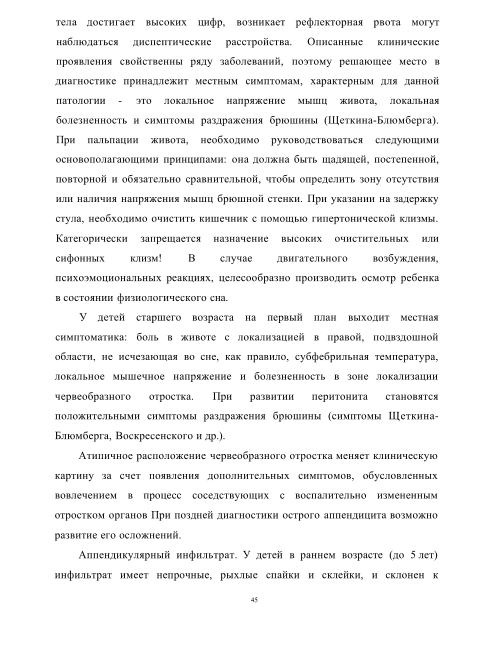 тела достигает высоких цифр, возникает рефлекторная рвота могут наблюдаться диспептические расстройства. Описанные клинические проявления свойственны ряду заболеваний, поэтому решающее место в диагностике принадлежит местным симптомам, характерным для данной патологии - это локальное напряжение мышц живота, локальная болезненность и симптомы раздражения брюшины (Щеткина-Блюмберга). При пальпации живота, необходимо руководствоваться следующими основополагающими принципами: она должна быть щадящей, постепенной, повторной и обязательно сравнительной, чтобы определить зону отсутствия или наличия напряжения мышц брюшной стенки. При указании на задержку стула, необходимо очистить кишечник с помощью гипертонической клизмы. Категорически запрещается назначение высоких очистительных или сифонных клизм! В случае двигательного возбуждения, психоэмоциональных реакциях, целесообразно производить осмотр ребенка в состоянии физиологического сна.

У детей старшего возраста на первый план выходит местная симптоматика: боль в животе с локализацией в правой, подвздошной области, не исчезающая во сне, как правило, субфебрильная температура, локальное мышечное напряжение и болезненность в зоне локализации червеобразного отростка. При развитии перитонита становятся положительными симптомы раздражения брюшины (симптомы Щеткина-Блюмберга, Воскресенского и др.).

Атипичное расположение червеобразного отростка меняет клиническую картину за счет появления дополнительных симптомов, обусловленных вовлечением в процесс соседствующих с воспалительно измененным отростком органов При поздней диагностики острого аппендицита возможно развитие его осложнений.

Аппендикулярный инфильтрат. У детей в раннем возрасте (до 5 лет) инфильтрат имеет непрочные, рыхлые спайки и склейки, и склонен к

45